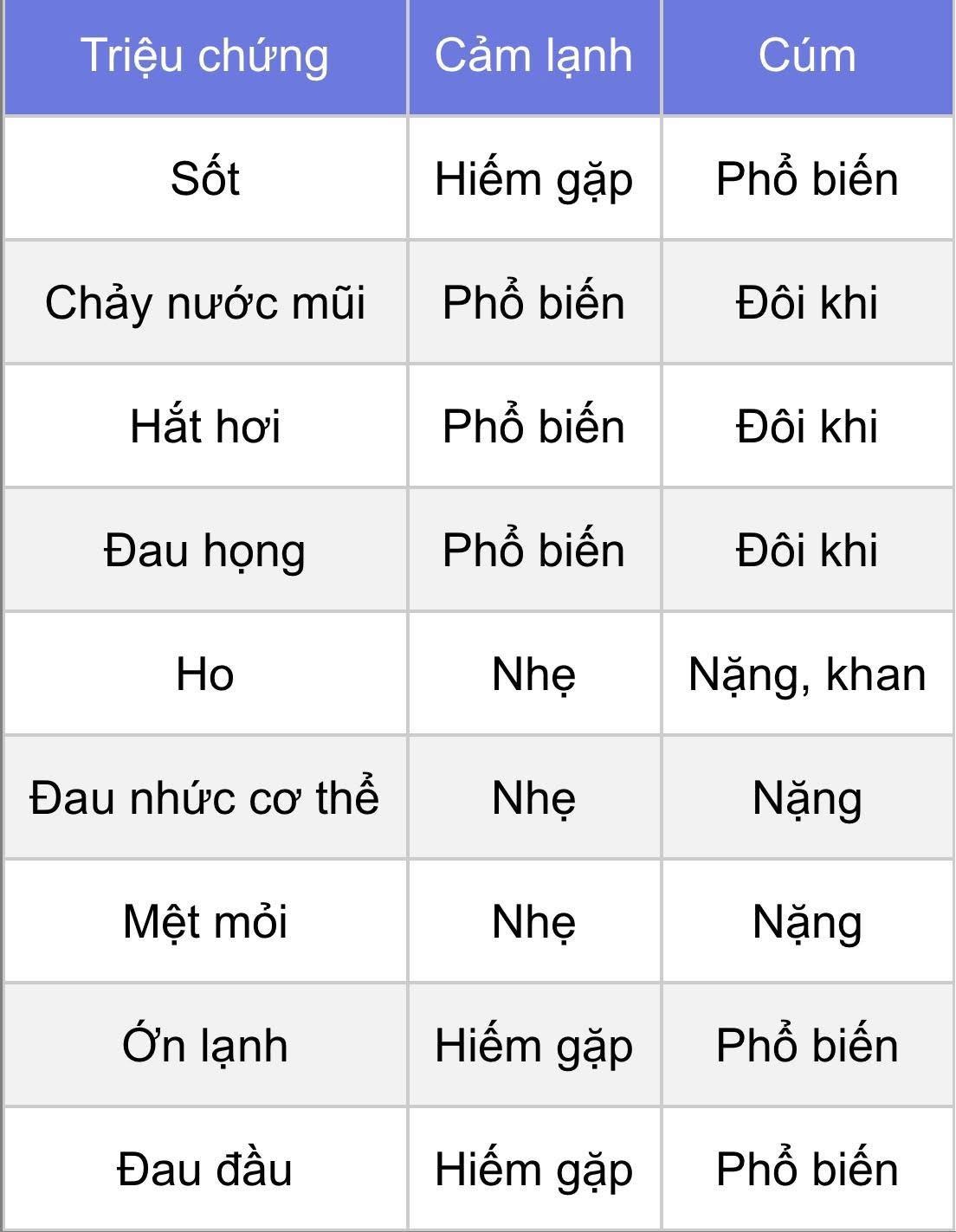 | Triệu chứng | Cảm lạnh | Cúm |
|---|---|---|
| Sốt | Hiếm gặp | Phổ biến |
| Chảy nước mũi | Phổ biến | Đôi khi |
| Hắt hơi | Phổ biến | Đôi khi |
| Đau họng | Phổ biến | Đôi khi |
| Ho | Nhẹ | Nặng, khan |
| Đau nhức cơ thể | Nhẹ | Nặng |
| Mệt mỏi | Nhẹ | Nặng |
| Ớn lạnh | Hiếm gặp | Phổ biến |
| Đau đầu | Hiếm gặp | Phổ biến |